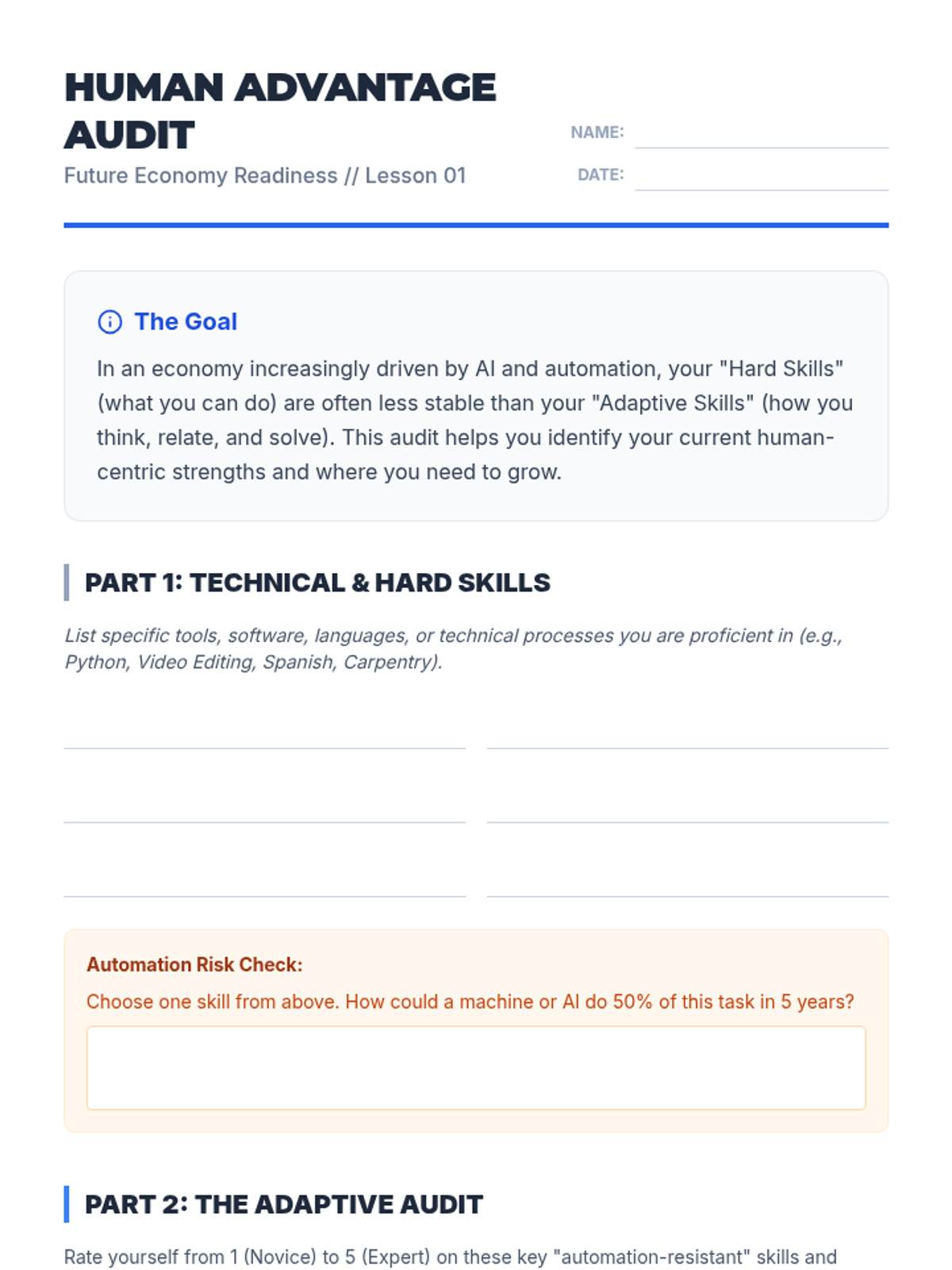 HUMAN ADVANTAGE AUDIT

Future Economy Readiness // Lesson 01

NAME:

DATE:

The Goal

In an economy increasingly driven by AI and automation, your "Hard Skills" (what you can do) are often less stable than your "Adaptive Skills" (how you think, relate, and solve). This audit helps you identify your current human-centric strengths and where you need to grow.

PART 1: TECHNICAL & HARD SKILLS

List specific tools, software, languages, or technical processes you are proficient in (e.g., Python, Video Editing, Spanish, Carpentry).

Automation Risk Check:

Choose one skill from above. How could a machine or AI do 50% of this task in 5 years?

PART 2: THE ADAPTIVE AUDIT

Rate yourself from 1 (Novice) to 5 (Expert) on these key "automation-resistant" skills and